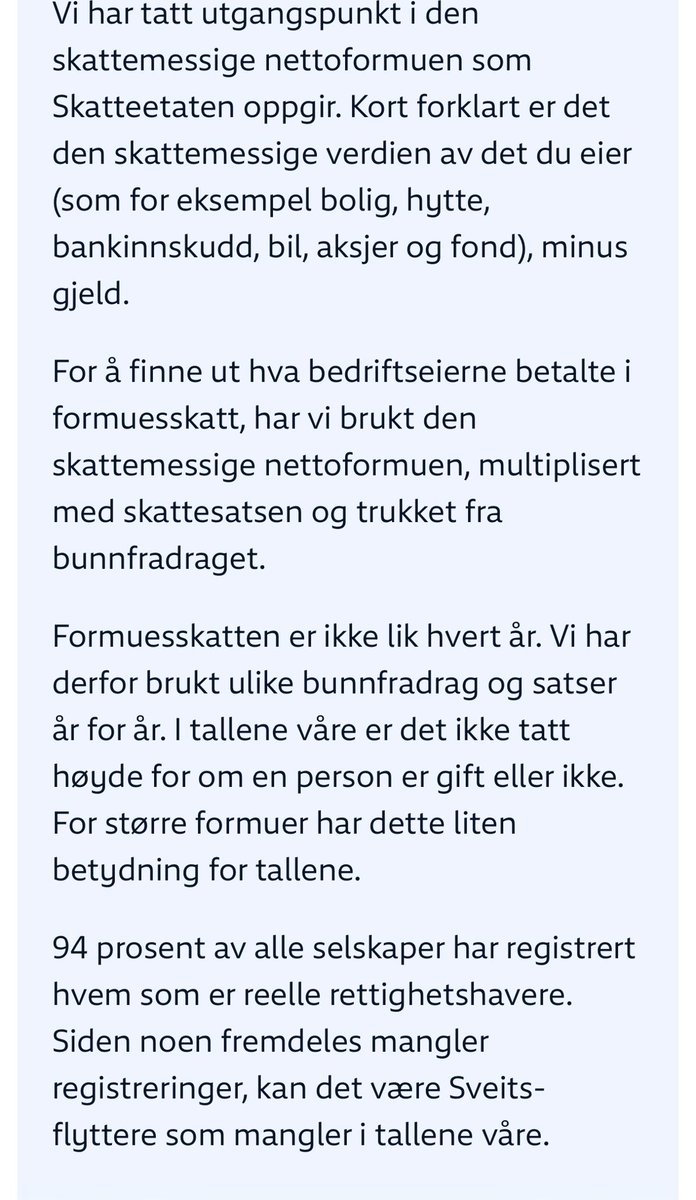 Vi har tatt utgangspunkt i den skattemessige nettoformuen som Skatteetaten oppgir. Kort forklart er det den skattemessige verdien av det du eier (som for eksempel bolig, hytte, bankinnskudd, bil, aksjer og fond), minus gjeld.

For å finne ut hva bedriftseierne betalte i formuesskatt, har vi brukt den skattemessige nettoformuen, multiplisert med skattesatsen og trukket fra bunnfradraget.

Formuesskatten er ikke lik hvert år. Vi har derfor brukt ulike bunnfradrag og satser år for år. I tallene våre er det ikke tatt høyde for om en person er gift eller ikke. For større formuer har dette liten betydning for tallene.

94 prosent av alle selskaper har registrert hvem som er reelle rettighetshavere. Siden noen fremdeles mangler registreringer, kan det være Sveits-flyttere som mangler i tallene våre.